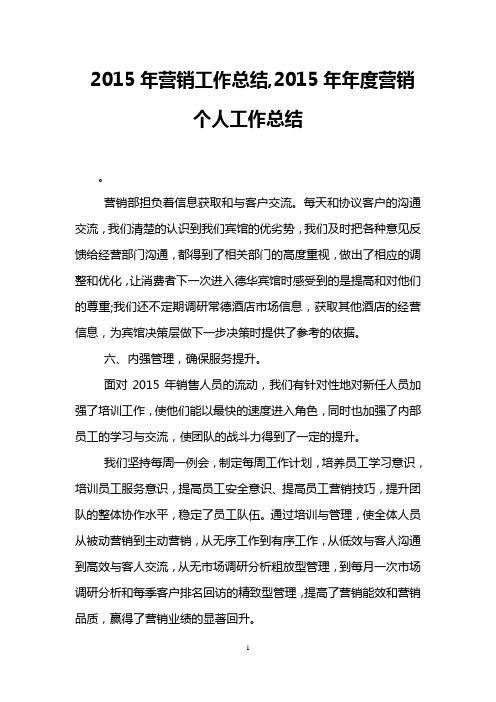 2015 年营销工作总结,2015 年年度营销个人工作总结

。

营销部担负着信息获取和与客户交流。每天和协议客户的沟通交流，我们清楚的认识到我们宾馆的优劣势，我们及时把各种意见反馈给经营部门沟通，都得到了相关部门的高度重视，做出了相应的调整和优化，让消费者下一次进入德华宾馆时感受到的是提高和对他们的尊重;我们还不定期调研常德酒店市场信息，获取其他酒店的经营信息，为宾馆决策层做下一步决策时提供了参考的依据。

六、内强管理，确保服务提升。

面对 2015 年销售人员的流动，我们有针对性地对新任人员加强了培训工作，使他们能以最快的速度进入角色，同时也加强了内部员工的学习与交流，使团队的战斗力得到了一定的提升。

我们坚持每周一例会，制定每周工作计划，培养员工学习意识，培训员工服务意识，提高员工安全意识、提高员工营销技巧，提升团队的整体协作水平，稳定了员工队伍。通过培训与管理，使全体人员从被动营销到主动营销，从无序工作到有序工作，从低效与客人沟通到高效与客人交流，从无市场调研分析粗放型管理，到每月一次市场调研分析和每季客户排名回访的精致型管理，提高了营销能效和营销品质，赢得了营销业绩的显著回升。

1